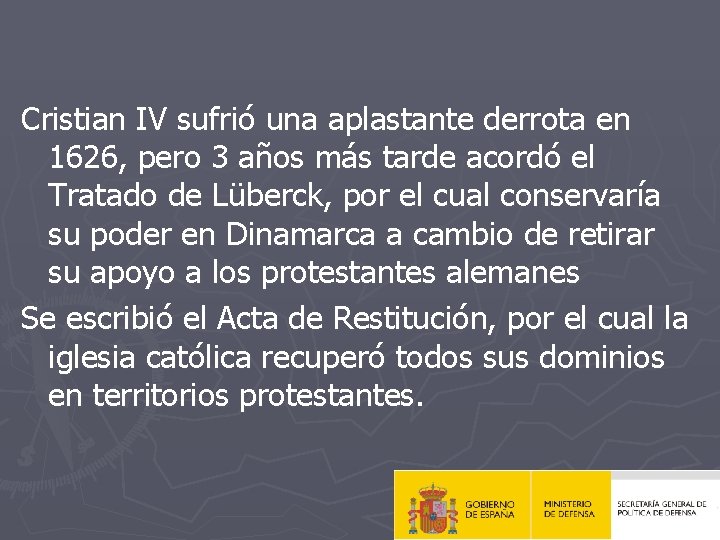 Cristian IV sufrió una aplastante derrota en 1626, pero 3 años más tarde acordó el Tratado de Lüberck, por el cual conservaría su poder en Dinamarca a cambio de retirar su apoyo a los protestantes alemanes

Se escribió el Acta de Restitución, por el cual la iglesia católica recuperó todos sus dominios en territorios protestantes.

GOBIERNO DE ESPAÑA

MINISTERIO DE DEFENSA

SECRETARÍA GENERAL DE POLÍTICA DE DEFENSA